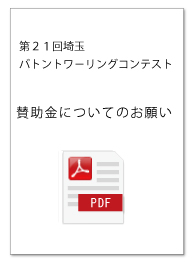 第２１回埼玉
バトントワーリングコンテスト

賛助金についてのお願い

PDF